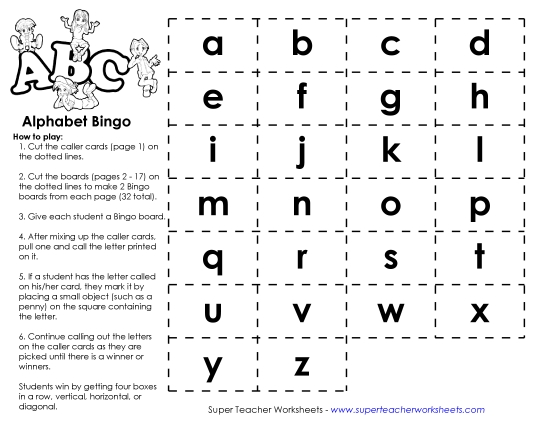 ABC

Alphabet Bingo

How to play:
1. Cut the caller cards (page 1) on the dotted lines.

2. Cut the boards (pages 2 - 17) on the dotted lines to make 2 Bingo boards from each page (32 total).

3. Give each student a Bingo board.

4. After mixing up the caller cards, pull one and call the letter printed on it.

5. If a student has the letter called on his/her card, they mark it by placing a small object (such as a penny) on the square containing the letter.

6. Continue calling out the letters on the caller cards as they are picked until there is a winner or winners.

Students win by getting four boxes in a row, vertical, horizontal, or diagonal.

| a | b | c | d |
|---|---|---|---|
| e | f | g | h |
| i | j | k | l |
| m | n | o | p |
| q | r | s | t |
| u | v | w | x |
| y | z | | |

Super Teacher Worksheets - www.superteacherworksheets.com